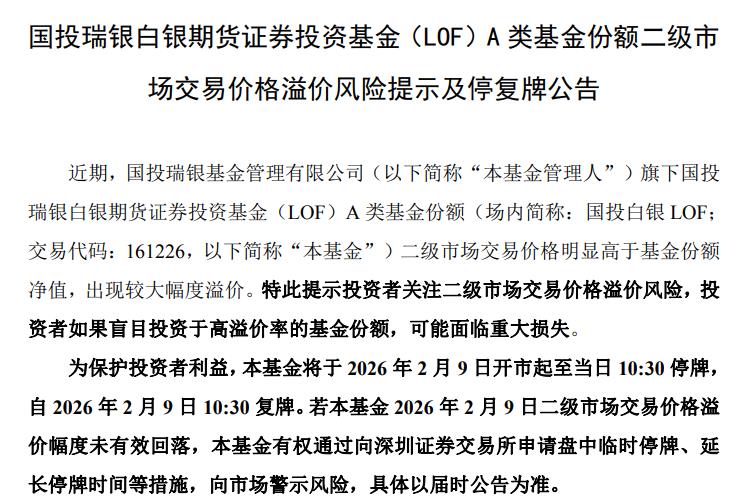 国投瑞银白银期货证券投资基金（LOF）A 类基金份额二级市场交易价格溢价风险提示及停复牌公告

近期，国投瑞银基金管理有限公司（以下简称“本基金管理人”）旗下国投瑞银白银期货证券投资基金（LOF）A 类基金份额（场内简称：国投白银 LOF；交易代码：161226，以下简称“本基金”）二级市场交易价格明显高于基金份额净值，出现较大幅度溢价。特此提示投资者关注二级市场交易价格溢价风险，投资者如果盲目投资于高溢价率的基金份额，可能面临重大损失。

为保护投资者利益，本基金将于 2026 年 2 月 9 日开市起至当日 10:30 停牌，自 2026 年 2 月 9 日 10:30 复牌。若本基金 2026 年 2 月 9 日二级市场交易价格溢价幅度未有效回落，本基金有权通过向深圳证券交易所申请盘中临时停牌、延长停牌时间等措施，向市场警示风险，具体以届时公告为准。